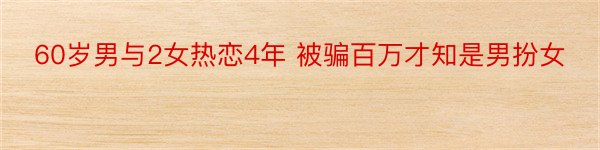 60岁男与2女热恋4年 被骗百万才知是男扮女